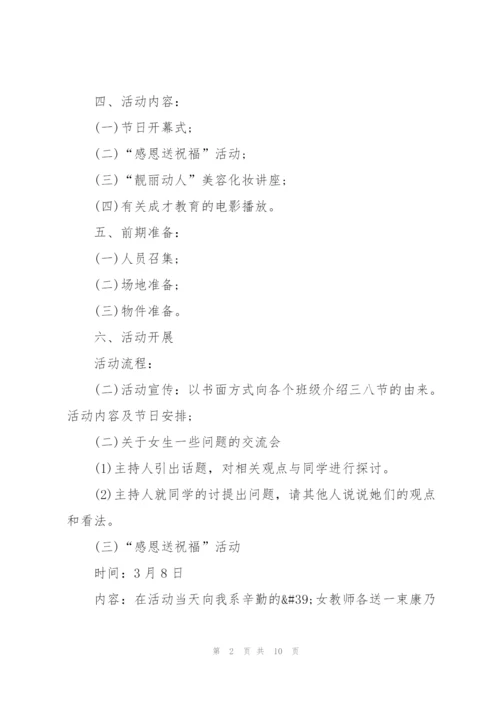 四、活动内容：

(一)节日开幕式；

(二)“感恩送祝福”活动；

(三)“靓丽动人”美容化妆讲座；

(四)有关成才教育的电影播放。

五、前期准备：

(一)人员召集；

(二)场地准备；

(三)物件准备。

六、活动开展

活动流程：

(二)活动宣传：以书面方式向各个班级介绍三八节的由来。活动内容及节日安排；

(二)关于女生一些问题的交流会

(1)主持人引出话题，对相关观点与同学进行探讨。

(2)主持人就同学的讨提出问题，请其他人说说她们的观点和看法。

(三)“感恩送祝福”活动

时间：3月8日

内容：在活动当天向我系辛勤的&#39;女教师各送一束康乃

第 2 页 共 10 页